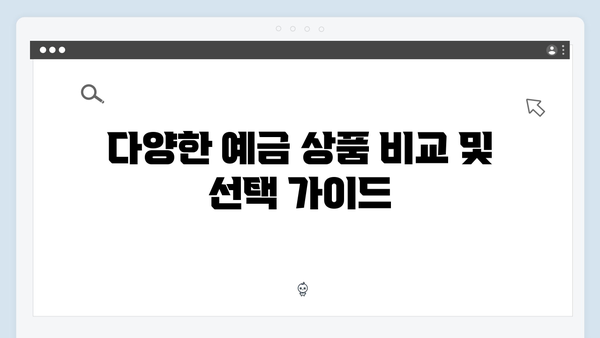 다양한 예금 상품 비교 및 선택 가이드